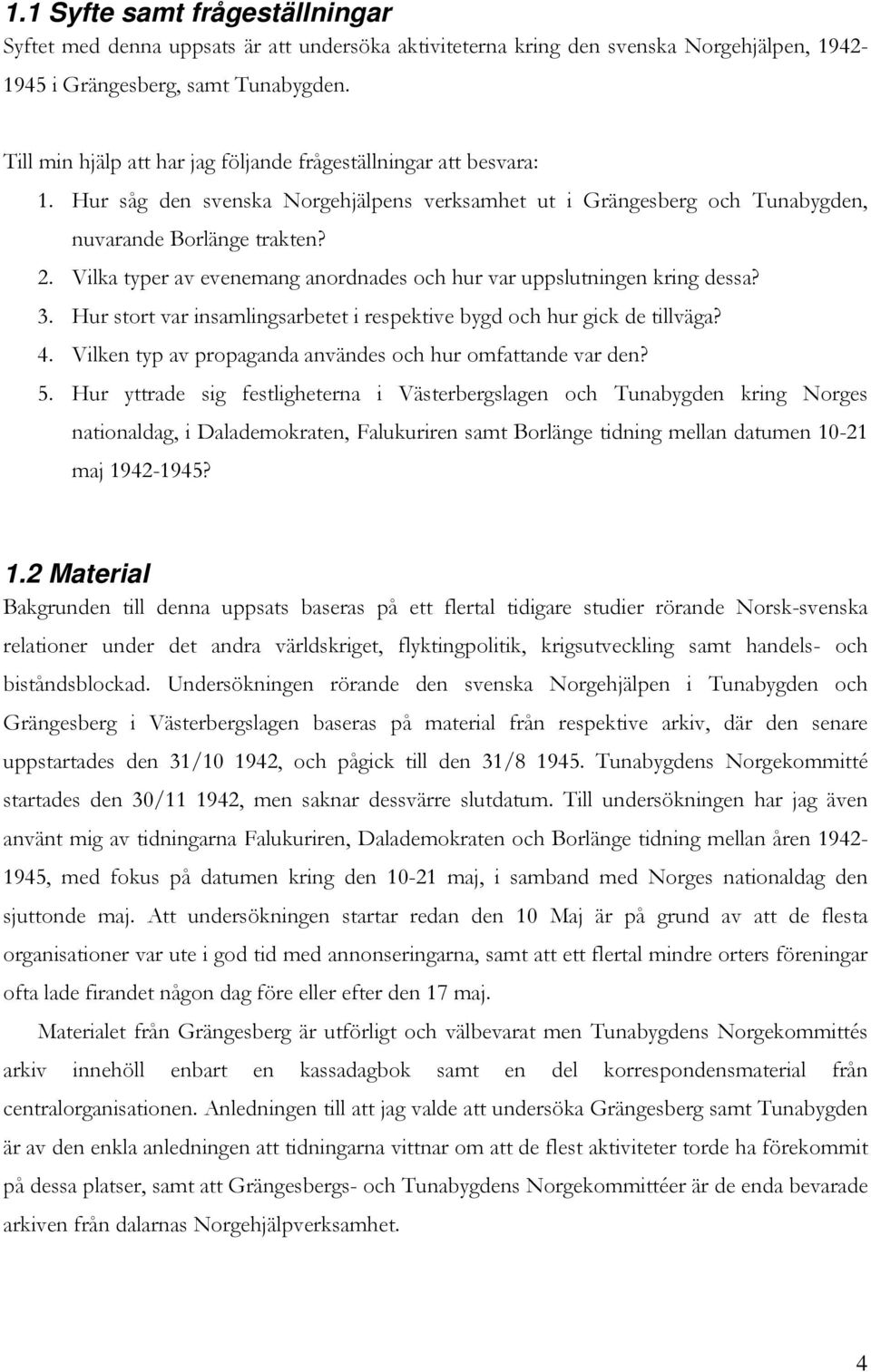 1.1 Syfte samt frågeställningar

Syftet med denna uppsats är att undersöka aktiviteterna kring den svenska Norgehjälpen, 1942-1945 i Grängesberg, samt Tunabygden.

Till min hjälp att har jag följande frågeställningar att besvara:

1. Hur såg den svenska Norgehjälpens verksamhet ut i Grängesberg och Tunabygden, nuvarande Borlänge trakten?
2. Vilka typer av evenemang anordnades och hur var uppslutningen kring dessa?
3. Hur stort var insamlingsarbetet i respektive bygd och hur gick de tillväga?
4. Vilken typ av propaganda användes och hur omfattande var den?
5. Hur yttrade sig festligheterna i Västerbergslagen och Tunabygden kring Norges nationaldag, i Dalademokraten, Falukuriren samt Borlänge tidning mellan datumen 10-21 maj 1942-1945?

1.2 Material

Bakgrunden till denna uppsats baseras på ett flertal tidigare studier rörande Norsk-svenska relationer under det andra världskriget, flyktingpolitik, krigsutveckling samt handels- och biståndsblockad. Undersökningen rörande den svenska Norgehjälpen i Tunabygden och Grängesberg i Västerbergslagen baseras på material från respektive arkiv, där den senare uppstartades den 31/10 1942, och pågick till den 31/8 1945. Tunabygdens Norgekommitté startades den 30/11 1942, men saknar dessvärre slutdatum. Till undersökningen har jag även använt mig av tidningarna Falukuriren, Dalademokraten och Borlänge tidning mellan åren 1942-1945, med fokus på datumen kring den 10-21 maj, i samband med Norges nationaldag den sjuttonde maj. Att undersökningen startar redan den 10 Maj är på grund av att de flesta organisationer var ute i god tid med annonseringarna, samt att ett flertal mindre orters föreningar ofta lade firandet någon dag före eller efter den 17 maj.

Materialet från Grängesberg är utförligt och välbevarat men Tunabygdens Norgekommittés arkiv innehöll enbart en kassadagbok samt en del korrespondensmaterial från centralorganisationen. Anledningen till att jag valde att undersöka Grängesberg samt Tunabygden är av den enkla anledningen att tidningarna vittnar om att de flest aktiviteter torde ha förekommit på dessa platser, samt att Grängesbergs- och Tunabygdens Norgekommittéer är de enda bevarade arkiven från dalarnas Norgehjälpverksamhet.

4